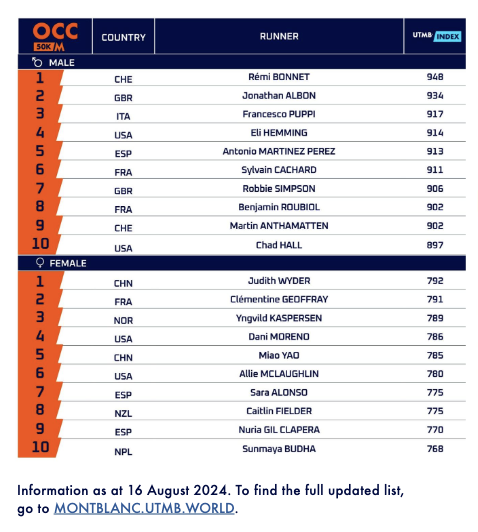 | OCC 50K M | COUNTRY | RUNNER | UTMB INDEX |
|---|---|---|---|
| MALE | | | |
| 1 | CHE | Rémi BONNET | 948 |
| 2 | GBR | Jonathan ALBON | 934 |
| 3 | ITA | Francesco PUPPI | 917 |
| 4 | USA | Eli HEMMING | 914 |
| 5 | ESP | Antonio MARTINEZ PEREZ | 913 |
| 6 | FRA | Sylvain CACHARD | 911 |
| 7 | GBR | Robbie SIMPSON | 906 |
| 8 | FRA | Benjamin ROUBIOL | 902 |
| 9 | CHE | Martin ANTHAMATTEN | 902 |
| 10 | USA | Chad HALL | 897 |
| FEMALE | | | |
| 1 | CHN | Judith WYDER | 792 |
| 2 | FRA | Clémentine GEOFFRAY | 791 |
| 3 | NOR | Yngvild KASPERSEN | 789 |
| 4 | USA | Dani MORENO | 786 |
| 5 | CHN | Miao YAO | 785 |
| 6 | USA | Allie MCLAUGHLIN | 780 |
| 7 | ESP | Sara ALONSO | 775 |
| 8 | NZL | Caitlin FIELDER | 775 |
| 9 | ESP | Nuria GIL CLAPERA | 770 |
| 10 | NPL | Sunmaya BUDHA | 768 |

Information as at 16 August 2024. To find the full updated list, go to MONTBLANC.UTMB.WORLD.